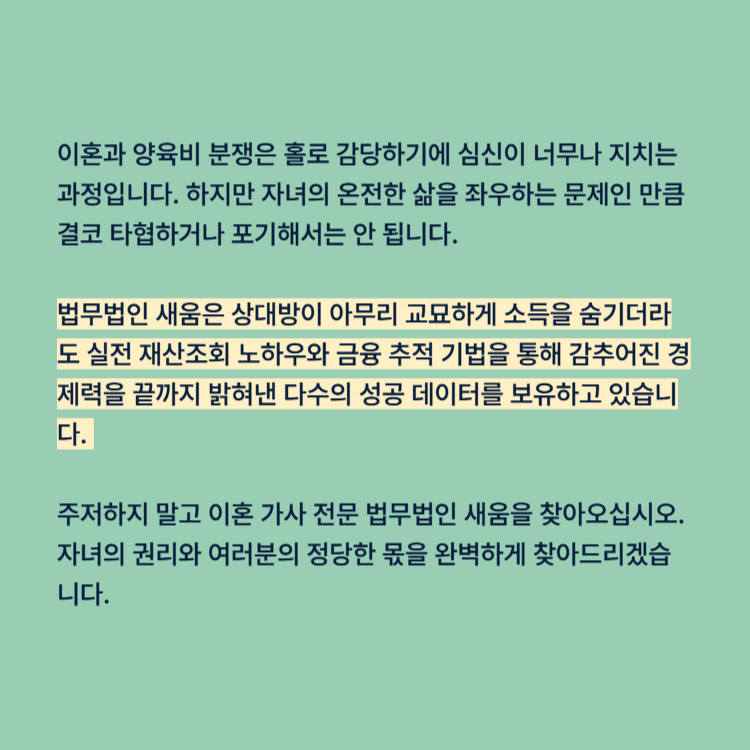 이혼과 양육비 분쟁은 홀로 감당하기에 심신이 너무나 지치는 과정입니다. 하지만 자녀의 온전한 삶을 좌우하는 문제인 만큼 결코 타협하거나 포기해서는 안 됩니다.

법무법인 새움은 상대방이 아무리 교묘하게 소득을 숨기더라도 실전 재산조회 노하우와 금융 추적 기법을 통해 감추어진 경제력을 끝까지 밝혀낸 다수의 성공 데이터를 보유하고 있습니다.

주저하지 말고 이혼 가사 전문 법무법인 새움을 찾아오십시오. 자녀의 권리와 여러분의 정당한 몫을 완벽하게 찾아드리겠습니다.